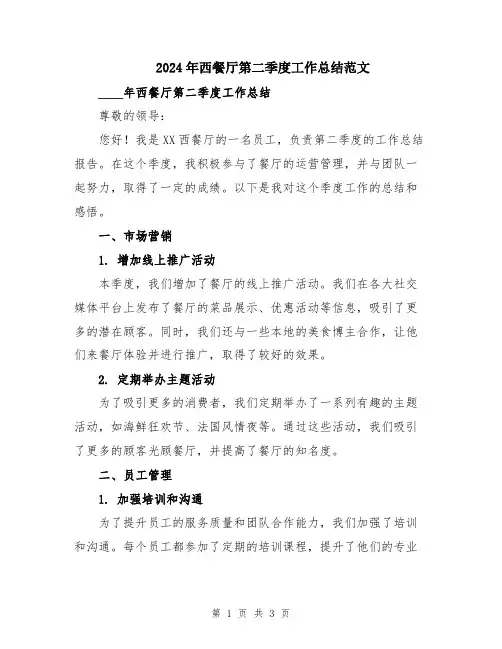 2024年西餐厅第二季度工作总结范文

____年西餐厅第二季度工作总结

尊敬的领导:

您好！我是XX西餐厅的一名员工，负责第二季度的工作总结报告。在这个季度，我积极参与了餐厅的运营管理，并与团队一起努力，取得了一定的成绩。以下是我对这个季度工作的总结和感悟。

一、市场营销

1. 增加线上推广活动

本季度，我们增加了餐厅的线上推广活动。我们在各大社交媒体平台上发布了餐厅的菜品展示、优惠活动等信息，吸引了更多的潜在顾客。同时，我们还与一些本地的美食博主合作，让他们来餐厅体验并进行推广，取得了较好的效果。

2. 定期举办主题活动

为了吸引更多的消费者，我们定期举办了一系列有趣的主题活动，如海鲜狂欢节、法国风情夜等。通过这些活动，我们吸引了更多的顾客光顾餐厅，并提高了餐厅的知名度。

二、员工管理

1. 加强培训和沟通

为了提升员工的服务质量和团队合作能力，我们加强了培训和沟通。每个员工都参加了定期的培训课程，提升了他们的专业

第 1 页 共 3 页